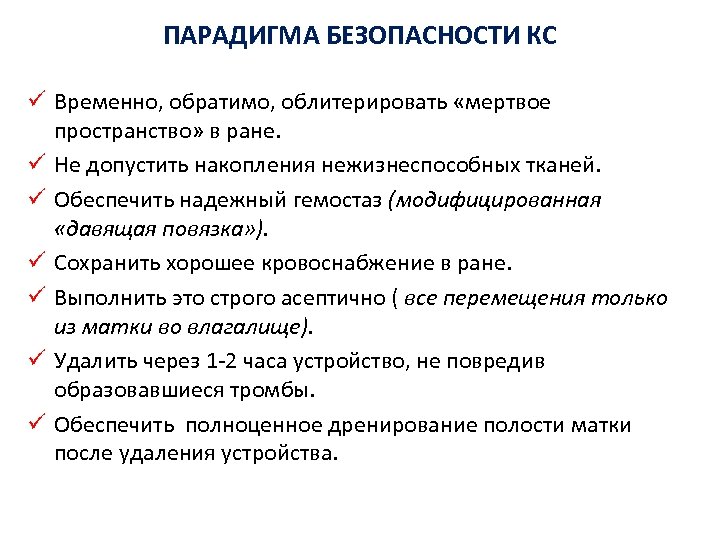 ПАРАДИГМА БЕЗОПАСНОСТИ КС

✓ Временно, обратимо, облитерировать «мертвое пространство» в ране.
✓ Не допустить накопления нежизнеспособных тканей.
✓ Обеспечить надежный гемостаз (модифицированная «давящая повязка»).
✓ Сохранить хорошее кровоснабжение в ране.
✓ Выполнить это строго асептично ( все перемещения только из матки во влагалище).
✓ Удалить через 1-2 часа устройство, не повредив образовавшиеся тромбы.
✓ Обеспечить полноценное дренирование полости матки после удаления устройства.